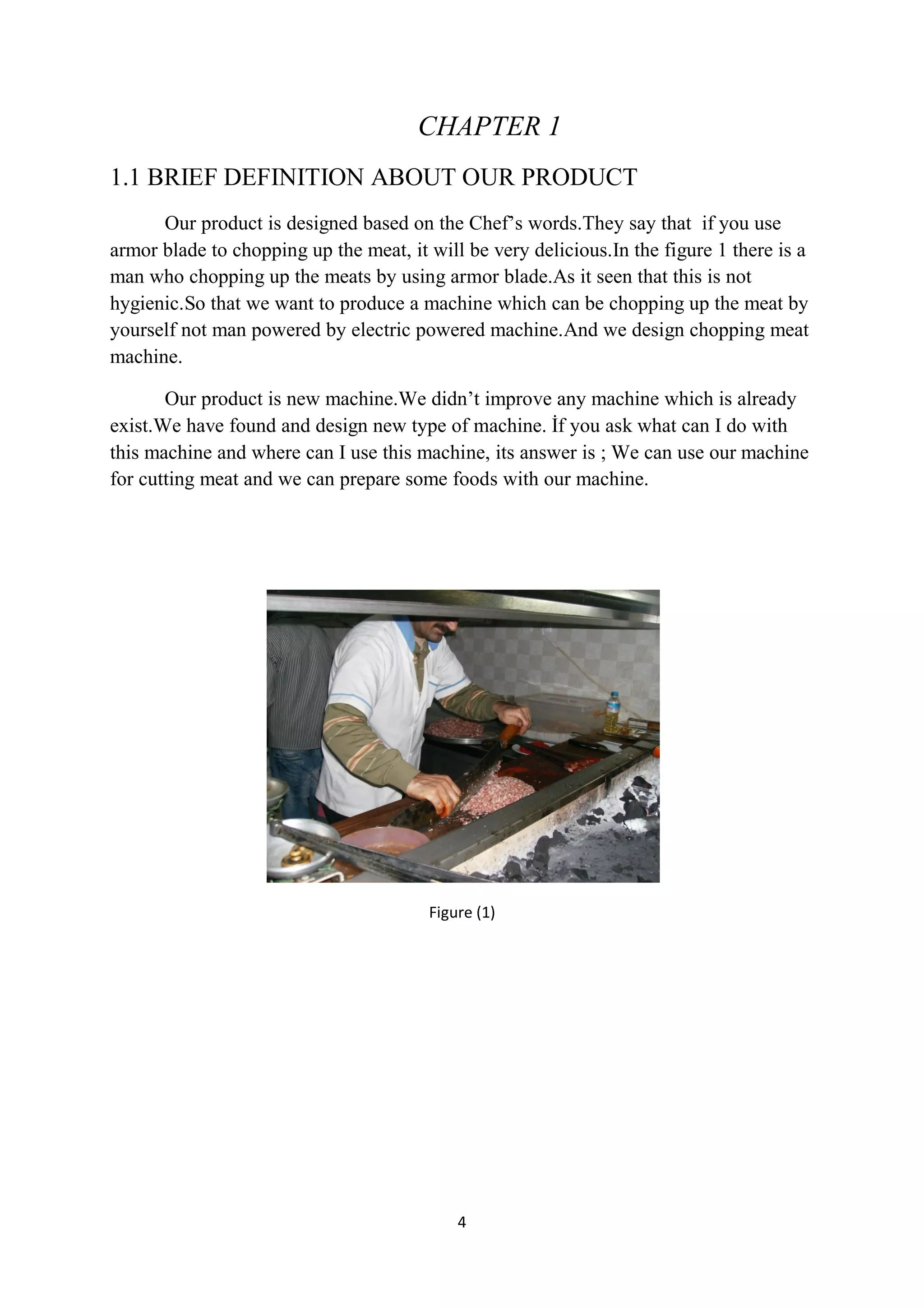 CHAPTER 1

1.1 BRIEF DEFINITION ABOUT OUR PRODUCT

Our product is designed based on the Chef's words.They say that if you use armor blade to chopping up the meat, it will be very delicious.In the figure 1 there is a man who chopping up the meats by using armor blade.As it seen that this is not hygienic.So that we want to produce a machine which can be chopping up the meat by yourself not man powered by electric powered machine.And we design chopping meat machine.

Our product is new machine.We didn't improve any machine which is already exist.We have found and design new type of machine. İf you ask what can I do with this machine and where can I use this machine, its answer is ; We can use our machine for cutting meat and we can prepare some foods with our machine.

Figure (1)

4